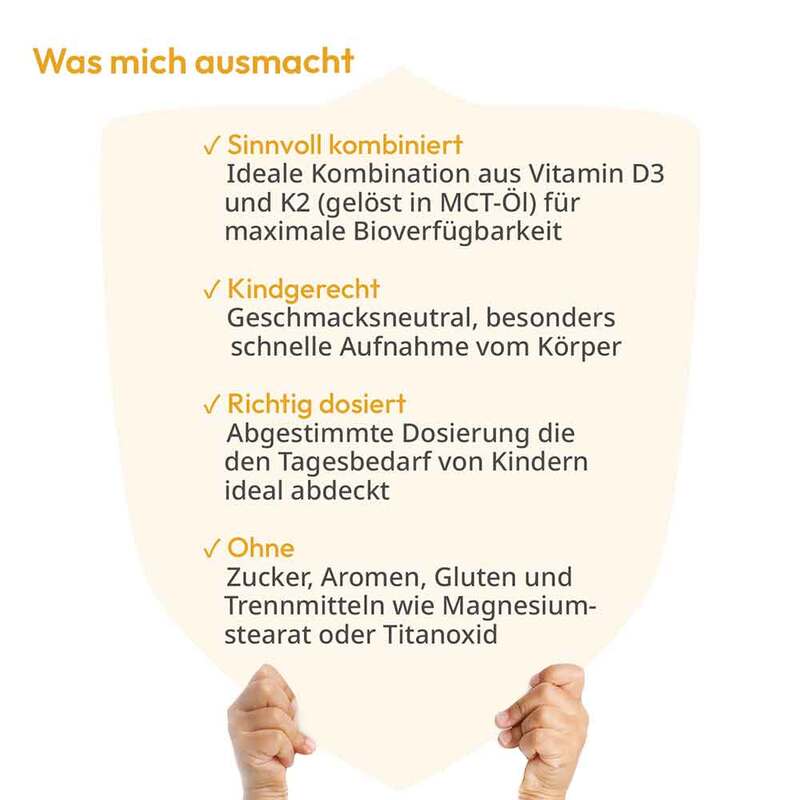 Was mich ausmacht

✓ Sinnvoll kombiniert
Ideale Kombination aus Vitamin D3 und K2 (gelöst in MCT-Öl) für maximale Bioverfügbarkeit

✓ Kindgerecht
Geschmacksneutral, besonders schnelle Aufnahme vom Körper

✓ Richtig dosiert
Abgestimmte Dosierung die den Tagesbedarf von Kindern ideal abdeckt

✓ Ohne
Zucker, Aromen, Gluten und Trennmitteln wie Magnesiumstearat oder Titanoxid